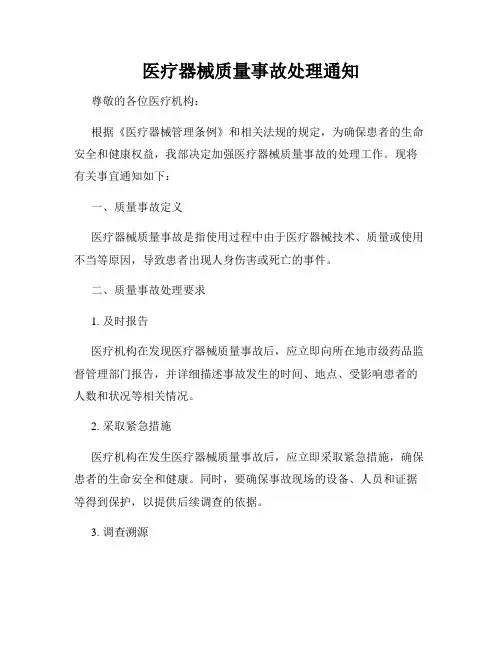 医疗器械质量事故处理通知

尊敬的各位医疗机构：

根据《医疗器械管理条例》和相关法规的规定，为确保患者的生命安全和健康权益，我部决定加强医疗器械质量事故的处理工作。现将有关事宜通知如下：

一、质量事故定义

医疗器械质量事故是指使用过程中由于医疗器械技术、质量或使用不当等原因，导致患者出现人身伤害或死亡的事件。

二、质量事故处理要求

1. 及时报告

医疗机构在发现医疗器械质量事故后，应立即向所在地市级药品监督管理部门报告，并详细描述事故发生的时间、地点、受影响患者的人数和状况等相关情况。

2. 采取紧急措施

医疗机构在发生医疗器械质量事故后，应立即采取紧急措施，确保患者的生命安全和健康。同时，要确保事故现场的设备、人员和证据等得到保护，以提供后续调查的依据。

3. 调查溯源